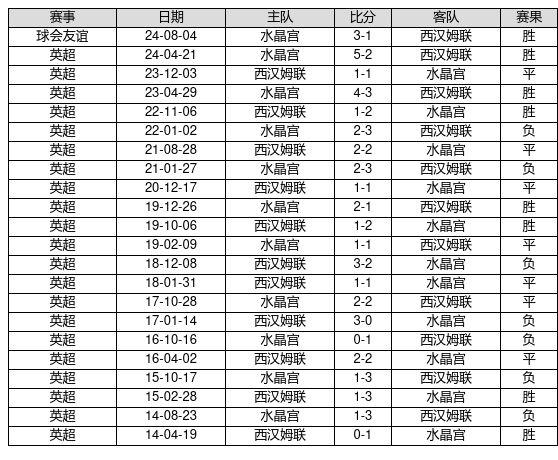 | 赛事 | 日期 | 主队 | 比分 | 客队 | 赛果 |
|---|---|---|---|---|---|
| 球会友谊 | 24-08-04 | 水晶宫 | 3-1 | 西汉姆联 | 胜 |
| 英超 | 24-04-21 | 水晶宫 | 5-2 | 西汉姆联 | 胜 |
| 英超 | 23-12-03 | 西汉姆联 | 1-1 | 水晶宫 | 平 |
| 英超 | 23-04-29 | 水晶宫 | 4-3 | 西汉姆联 | 胜 |
| 英超 | 22-11-06 | 西汉姆联 | 1-2 | 水晶宫 | 胜 |
| 英超 | 22-01-02 | 水晶宫 | 2-3 | 西汉姆联 | 负 |
| 英超 | 21-08-28 | 西汉姆联 | 2-2 | 水晶宫 | 平 |
| 英超 | 21-01-27 | 水晶宫 | 2-3 | 西汉姆联 | 负 |
| 英超 | 20-12-17 | 西汉姆联 | 1-1 | 水晶宫 | 平 |
| 英超 | 19-12-26 | 水晶宫 | 2-1 | 西汉姆联 | 胜 |
| 英超 | 19-10-06 | 西汉姆联 | 1-2 | 水晶宫 | 胜 |
| 英超 | 19-02-09 | 水晶宫 | 1-1 | 西汉姆联 | 平 |
| 英超 | 18-12-08 | 西汉姆联 | 3-2 | 水晶宫 | 负 |
| 英超 | 18-01-31 | 西汉姆联 | 1-1 | 水晶宫 | 平 |
| 英超 | 17-10-28 | 水晶宫 | 2-2 | 西汉姆联 | 平 |
| 英超 | 17-01-14 | 西汉姆联 | 3-0 | 水晶宫 | 负 |
| 英超 | 16-10-16 | 水晶宫 | 0-1 | 西汉姆联 | 负 |
| 英超 | 16-04-02 | 西汉姆联 | 2-2 | 水晶宫 | 平 |
| 英超 | 15-10-17 | 水晶宫 | 1-3 | 西汉姆联 | 负 |
| 英超 | 15-02-28 | 西汉姆联 | 1-3 | 水晶宫 | 胜 |
| 英超 | 14-08-23 | 水晶宫 | 1-3 | 西汉姆联 | 负 |
| 英超 | 14-04-19 | 西汉姆联 | 0-1 | 水晶宫 | 胜 |